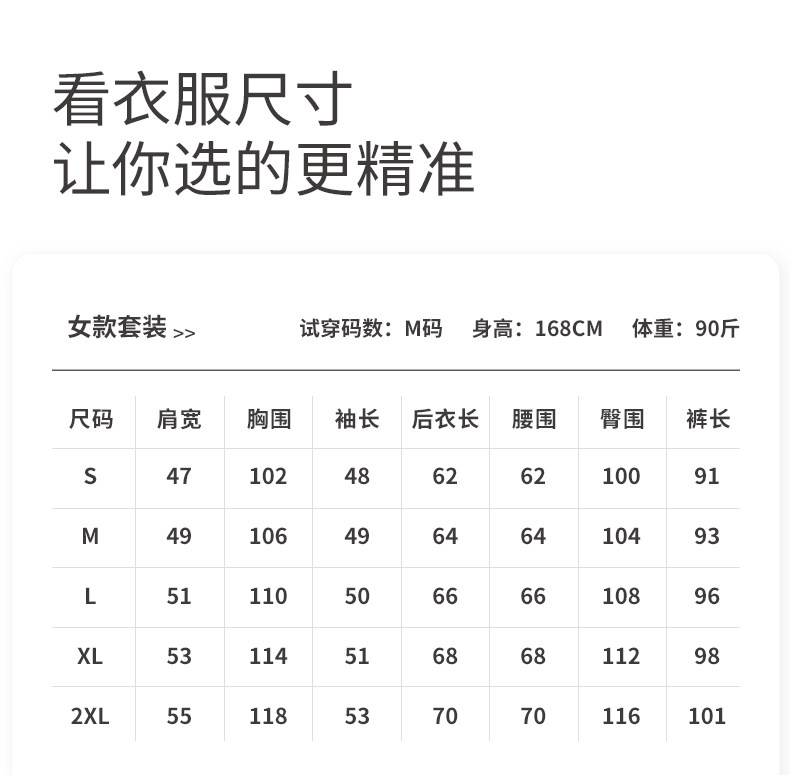 看衣服尺寸
让你选的更精准

女款套装 >>　试穿码数：M码　身高：168CM　体重：90斤

| 尺码 | 肩宽 | 胸围 | 袖长 | 后衣长 | 腰围 | 臀围 | 裤长 |
|---|---|---|---|---|---|---|---|
| S | 47 | 102 | 48 | 62 | 62 | 100 | 91 |
| M | 49 | 106 | 49 | 64 | 64 | 104 | 93 |
| L | 51 | 110 | 50 | 66 | 66 | 108 | 96 |
| XL | 53 | 114 | 51 | 68 | 68 | 112 | 98 |
| 2XL | 55 | 118 | 53 | 70 | 70 | 116 | 101 |